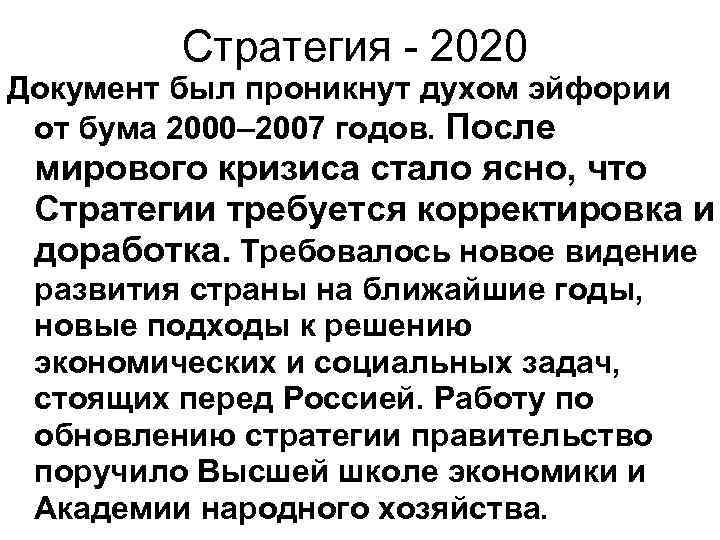 Стратегия - 2020

Документ был проникнут духом эйфории от бума 2000–2007 годов. После мирового кризиса стало ясно, что Стратегии требуется корректировка и доработка. Требовалось новое видение развития страны на ближайшие годы, новые подходы к решению экономических и социальных задач, стоящих перед Россией. Работу по обновлению стратегии правительство поручило Высшей школе экономики и Академии народного хозяйства.